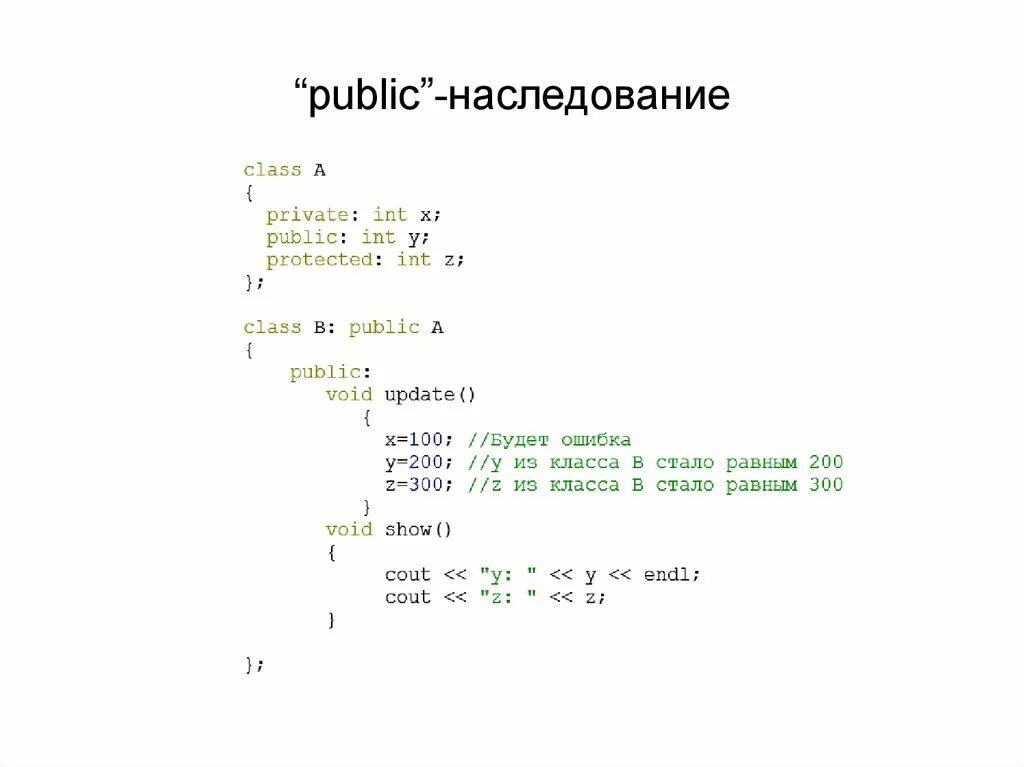 "public"-наследование

class A
{
  private: int x;
  public: int y;
  protected: int z;
};

class B: public A
{
    public:
      void update()
         {
          x=100; //Будет ошибка
          y=200; //y из класса B стало равным 200
          z=300; //z из класса B стало равным 300
         }
      void show()
      {
          cout << "y: " << y << endl;
          cout << "z: " << z;
      }

};